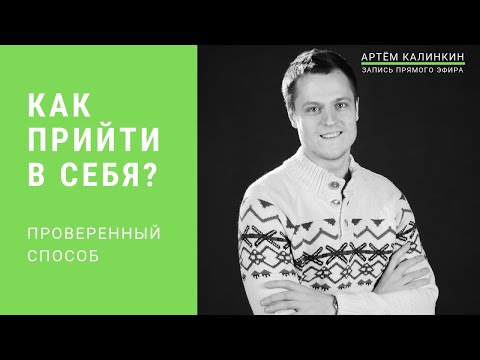 КАК ПРИЙТИ В СЕБЯ?

ПРОВЕРЕННЫЙ СПОСОБ

АРТЁМ КАЛИНКИН
ЗАПИСЬ ПРЯМОГО ЭФИРА